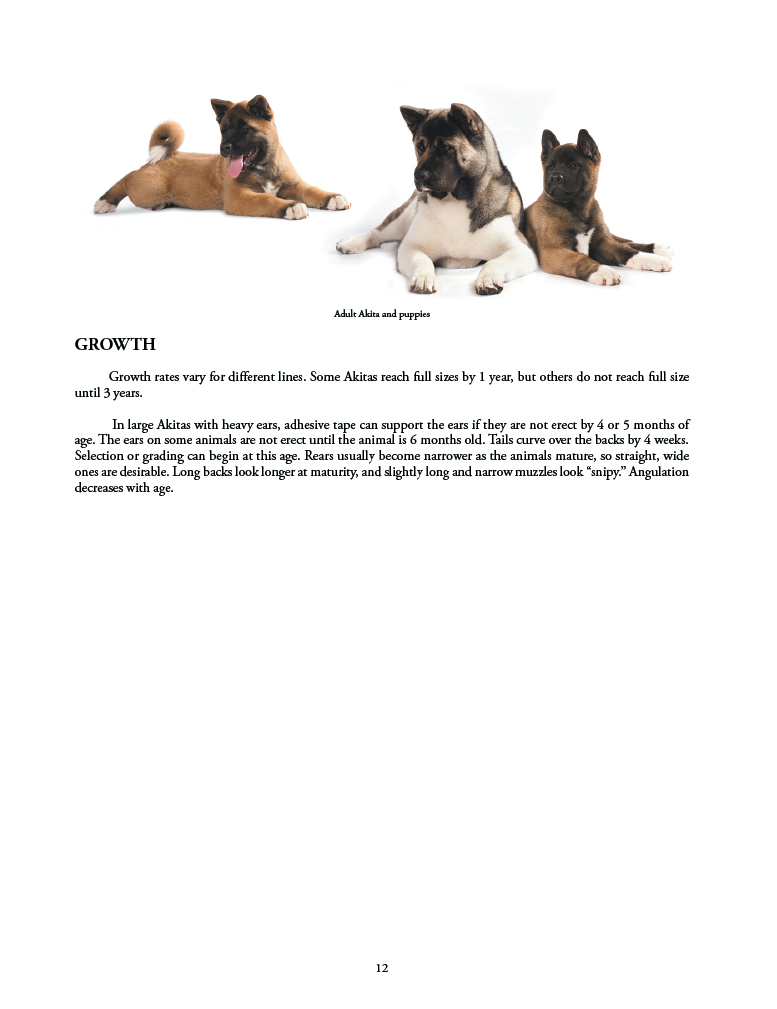 Adult Akita and puppies

GROWTH

Growth rates vary for different lines. Some Akitas reach full sizes by 1 year, but others do not reach full size until 3 years.

In large Akitas with heavy ears, adhesive tape can support the ears if they are not erect by 4 or 5 months of age. The ears on some animals are not erect until the animal is 6 months old. Tails curve over the backs by 4 weeks. Selection or grading can begin at this age. Rears usually become narrower as the animals mature, so straight, wide ones are desirable. Long backs look longer at maturity, and slightly long and narrow muzzles look "snipy." Angulation decreases with age.

12